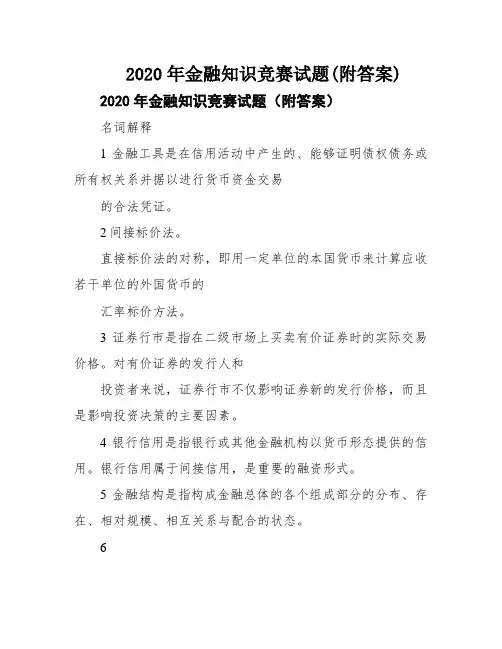 2020 年金融知识竞赛试题(附答案)

2020 年金融知识竞赛试题（附答案）

名词解释

1 金融工具是在信用活动中产生的、能够证明债权债务或所有权关系并据以进行货币资金交易

的合法凭证。

2 间接标价法。

直接标价法的对称，即用一定单位的本国货币来计算应收若干单位的外国货币的

汇率标价方法。

3 证券行市是指在二级市场上买卖有价证券时的实际交易价格。对有价证券的发行人和

投资者来说，证券行市不仅影响证券新的发行价格，而且是影响投资决策的主要因素。

4 银行信用是指银行或其他金融机构以货币形态提供的信用。银行信用属于间接信用，是重要的融资形式。

5 金融结构是指构成金融总体的各个组成部分的分布、存在、相对规模、相互关系与配合的状态。

6